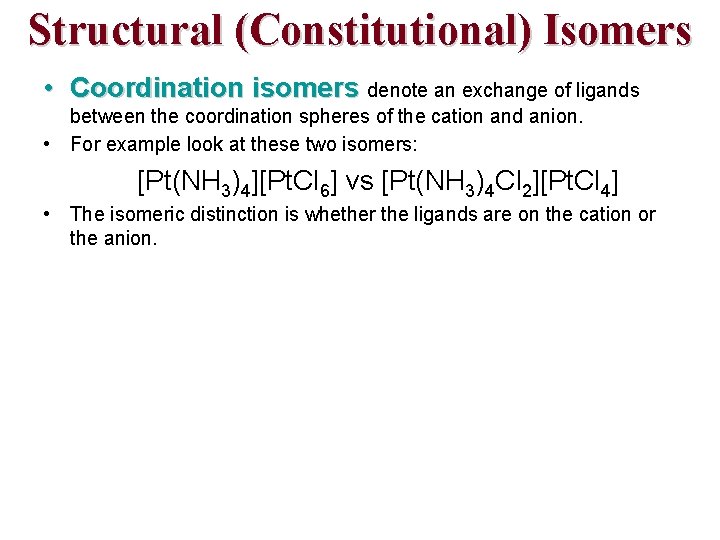 Structural (Constitutional) Isomers

• Coordination isomers denote an exchange of ligands between the coordination spheres of the cation and anion.

• For example look at these two isomers:

$[Pt(NH_3)_4][PtCl_6]$ vs $[Pt(NH_3)_4Cl_2][PtCl_4]$

• The isomeric distinction is whether the ligands are on the cation or the anion.